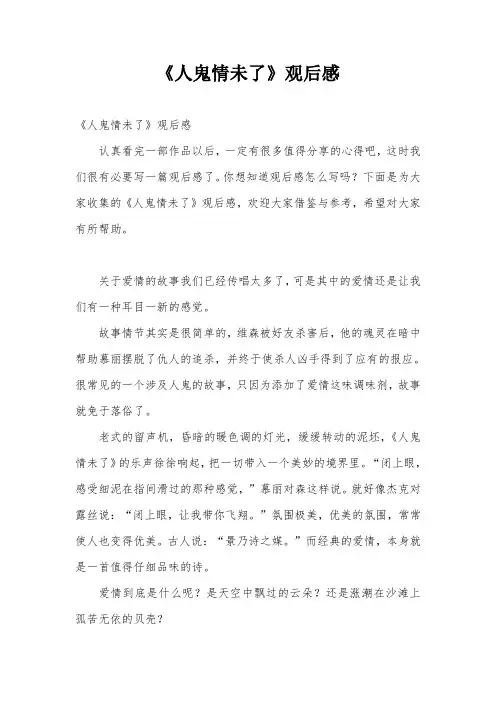 《人鬼情未了》观后感

《人鬼情未了》观后感

认真看完一部作品以后，一定有很多值得分享的心得吧，这时我们很有必要写一篇观后感了。你想知道观后感怎么写吗？下面是为大家收集的《人鬼情未了》观后感，欢迎大家借鉴与参考，希望对大家有所帮助。

关于爱情的故事我们已经传唱太多了，可是其中的爱情还是让我们有一种耳目一新的感觉。

故事情节其实是很简单的，维森被好友杀害后，他的魂灵在暗中帮助慕丽摆脱了仇人的追杀，并终于使杀人凶手得到了应有的报应。很常见的一个涉及人鬼的故事，只因为添加了爱情这味调味剂，故事就免于落俗了。

老式的留声机，昏暗的暖色调的灯光，缓缓转动的泥坯，《人鬼情未了》的乐声徐徐响起，把一切带入一个美妙的境界里。“闭上眼，感受细泥在指间滑过的那种感觉，”慕丽对森这样说。就好像杰克对露丝说：“闭上眼，让我带你飞翔。”氛围极美，优美的氛围，常常使人也变得优美。古人说：“景乃诗之媒。”而经典的爱情，本身就是一首值得仔细品味的诗。

爱情到底是什么呢？是天空中飘过的云朵？还是涨潮在沙滩上孤苦无依的贝壳？